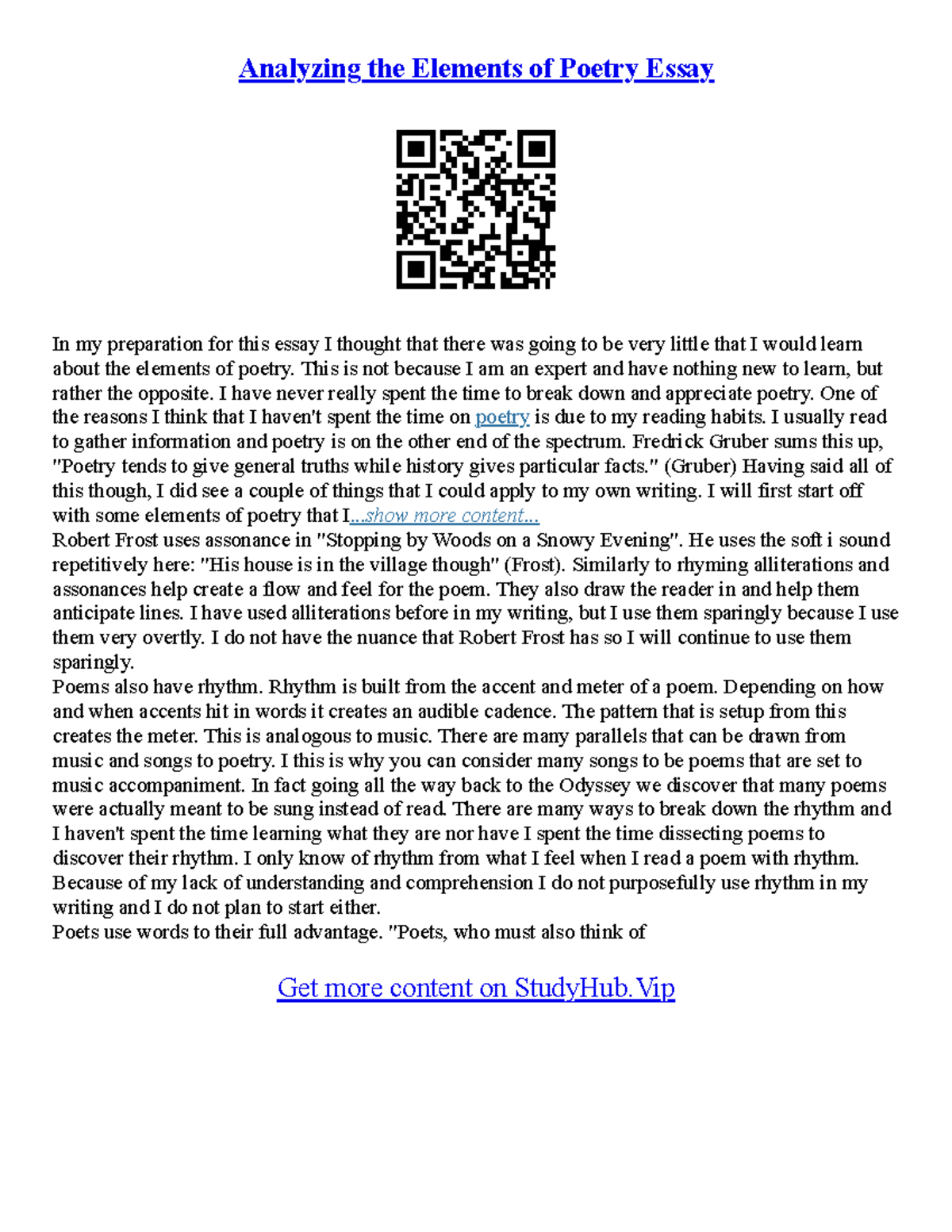 Analyzing the Elements of Poetry Essay

In my preparation for this essay I thought that there was going to be very little that I would learn about the elements of poetry. This is not because I am an expert and have nothing new to learn, but rather the opposite. I have never really spent the time to break down and appreciate poetry. One of the reasons I think that I haven't spent the time on poetry is due to my reading habits. I usually read to gather information and poetry is on the other end of the spectrum. Fredrick Gruber sums this up, "Poetry tends to give general truths while history gives particular facts." (Gruber) Having said all of this though, I did see a couple of things that I could apply to my own writing. I will first start off with some elements of poetry that I...show more content...
Robert Frost uses assonance in "Stopping by Woods on a Snowy Evening". He uses the soft i sound repetitively here: "His house is in the village though" (Frost). Similarly to rhyming alliterations and assonances help create a flow and feel for the poem. They also draw the reader in and help them anticipate lines. I have used alliterations before in my writing, but I use them sparingly because I use them very overtly. I do not have the nuance that Robert Frost has so I will continue to use them sparingly.
Poems also have rhythm. Rhythm is built from the accent and meter of a poem. Depending on how and when accents hit in words it creates an audible cadence. The pattern that is setup from this creates the meter. This is analogous to music. There are many parallels that can be drawn from music and songs to poetry. I this is why you can consider many songs to be poems that are set to music accompaniment. In fact going all the way back to the Odyssey we discover that many poems were actually meant to be sung instead of read. There are many ways to break down the rhythm and I haven't spent the time learning what they are nor have I spent the time dissecting poems to discover their rhythm. I only know of rhythm from what I feel when I read a poem with rhythm. Because of my lack of understanding and comprehension I do not purposefully use rhythm in my writing and I do not plan to start either.
Poets use words to their full advantage. "Poets, who must also think of

Get more content on StudyHub.Vip